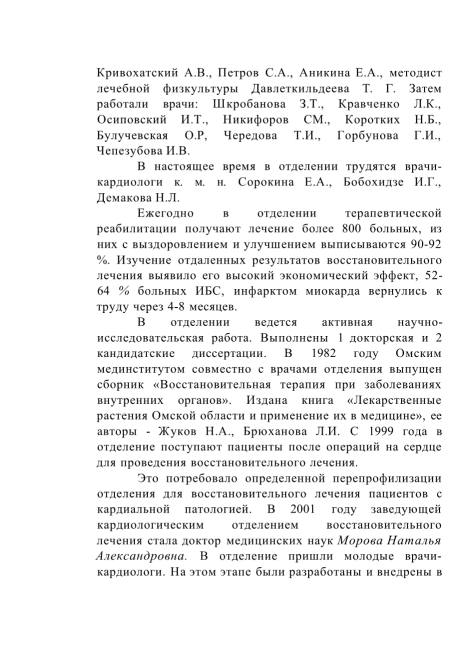 Кривохатский А.В., Петров С.А., Аникина Е.А., методист лечебной физкультуры Давлеткильдеева Т. Г. Затем работали врачи: Шкробанова З.Т., Кравченко Л.К., Осиповский И.Т., Никифоров СМ., Коротких Н.Б., Булучевская О.Р, Чередова Т.И., Горбунова Г.И., Чепезубова И.В.

В настоящее время в отделении трудятся врачи-кардиологи к. м. н. Сорокина Е.А., Бобохидзе И.Г., Демакова Н.Л.

Ежегодно в отделении терапевтической реабилитации получают лечение более 800 больных, из них с выздоровлением и улучшением выписываются 90-92 %. Изучение отдаленных результатов восстановительного лечения выявило его высокий экономический эффект, 52-64 % больных ИБС, инфарктом миокарда вернулись к труду через 4-8 месяцев.

В отделении ведется активная научно-исследовательская работа. Выполнены 1 докторская и 2 кандидатские диссертации. В 1982 году Омским мединститутом совместно с врачами отделения выпущен сборник «Восстановительная терапия при заболеваниях внутренних органов». Издана книга «Лекарственные растения Омской области и применение их в медицине», ее авторы - Жуков Н.А., Брюханова Л.И. С 1999 года в отделение поступают пациенты после операций на сердце для проведения восстановительного лечения.

Это потребовало определенной перепрофилизации отделения для восстановительного лечения пациентов с кардиальной патологией. В 2001 году заведующей кардиологическим отделением восстановительного лечения стала доктор медицинских наук Морова Наталья Александровна. В отделение пришли молодые врачи-кардиологи. На этом этапе были разработаны и внедрены в